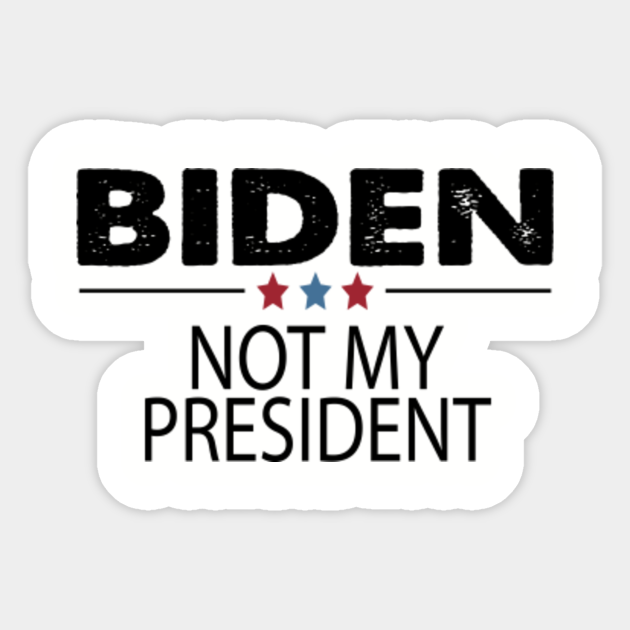 BIDEN
NOT MY PRESIDENT